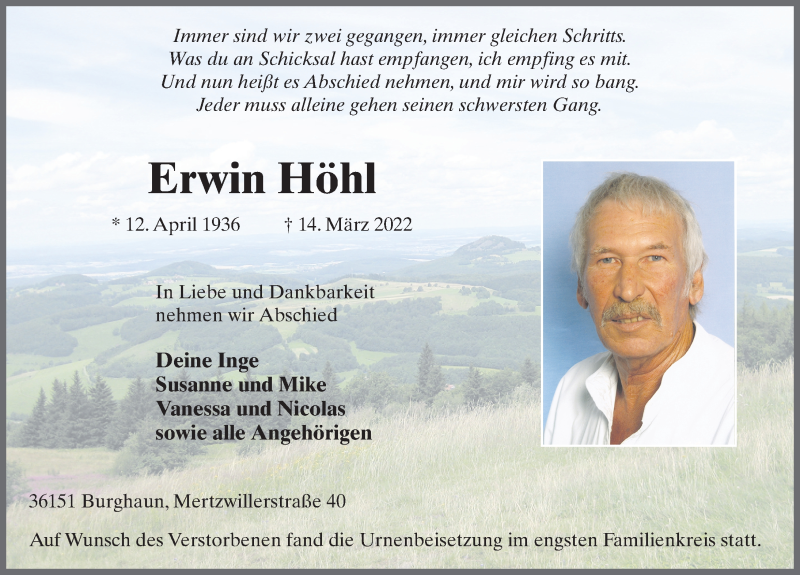 Immer sind wir zwei gegangen, immer gleichen Schritts.
Was du an Schicksal hast empfangen, ich empfing es mit.
Und nun heißt es Abschied nehmen, und mir wird so bang.
Jeder muss alleine gehen seinen schwersten Gang.

Erwin Höhl

* 12. April 1936 † 14. März 2022

In Liebe und Dankbarkeit nehmen wir Abschied

Deine Inge
Susanne und Mike
Vanessa und Nicolas
sowie alle Angehörigen

36151 Burghaun, Mertzwillerstraße 40

Auf Wunsch des Verstorbenen fand die Urnenbeisetzung im engsten Familienkreis statt.